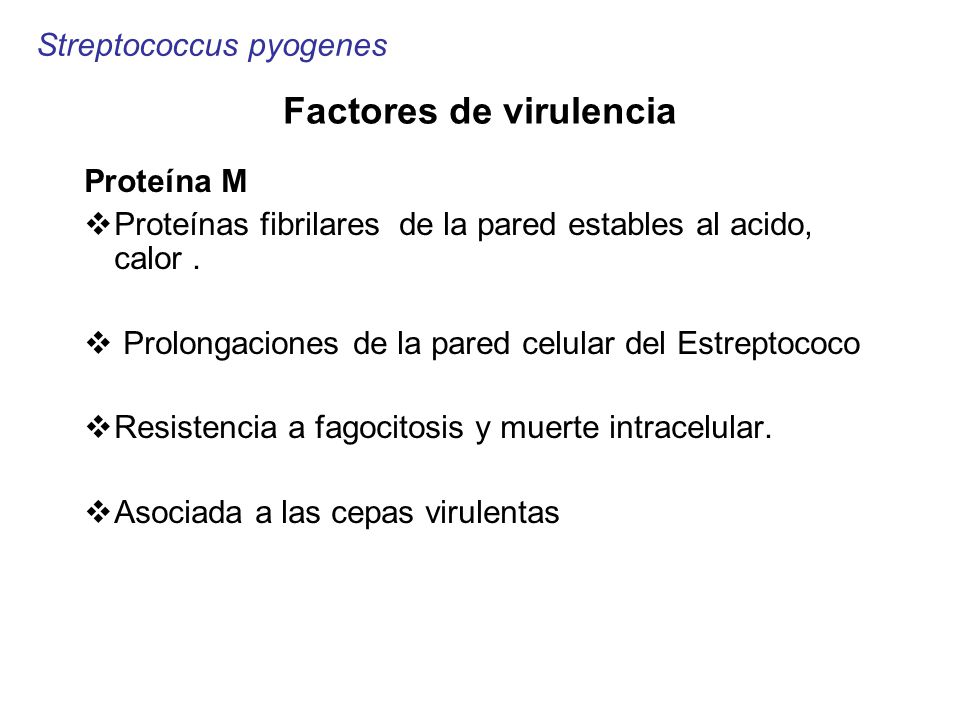 Streptococcus pyogenes

Factores de virulencia

Proteína M

❖Proteínas fibrilares de la pared estables al acido, calor .

❖ Prolongaciones de la pared celular del Estreptococo

❖Resistencia a fagocitosis y muerte intracelular.

❖Asociada a las cepas virulentas